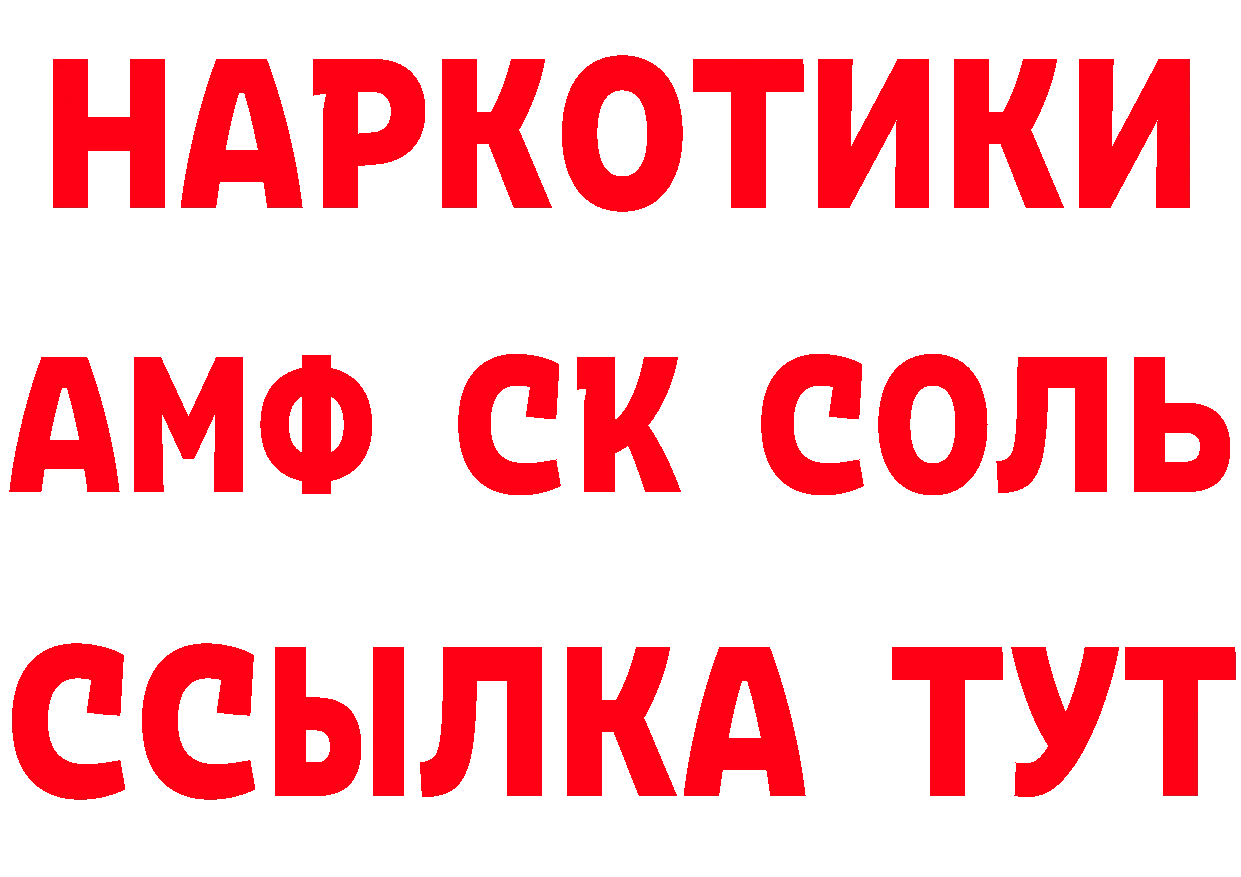 НАРКОТИКИ
АМФ СК СОЛЬ
ССЫЛКА ТУТ